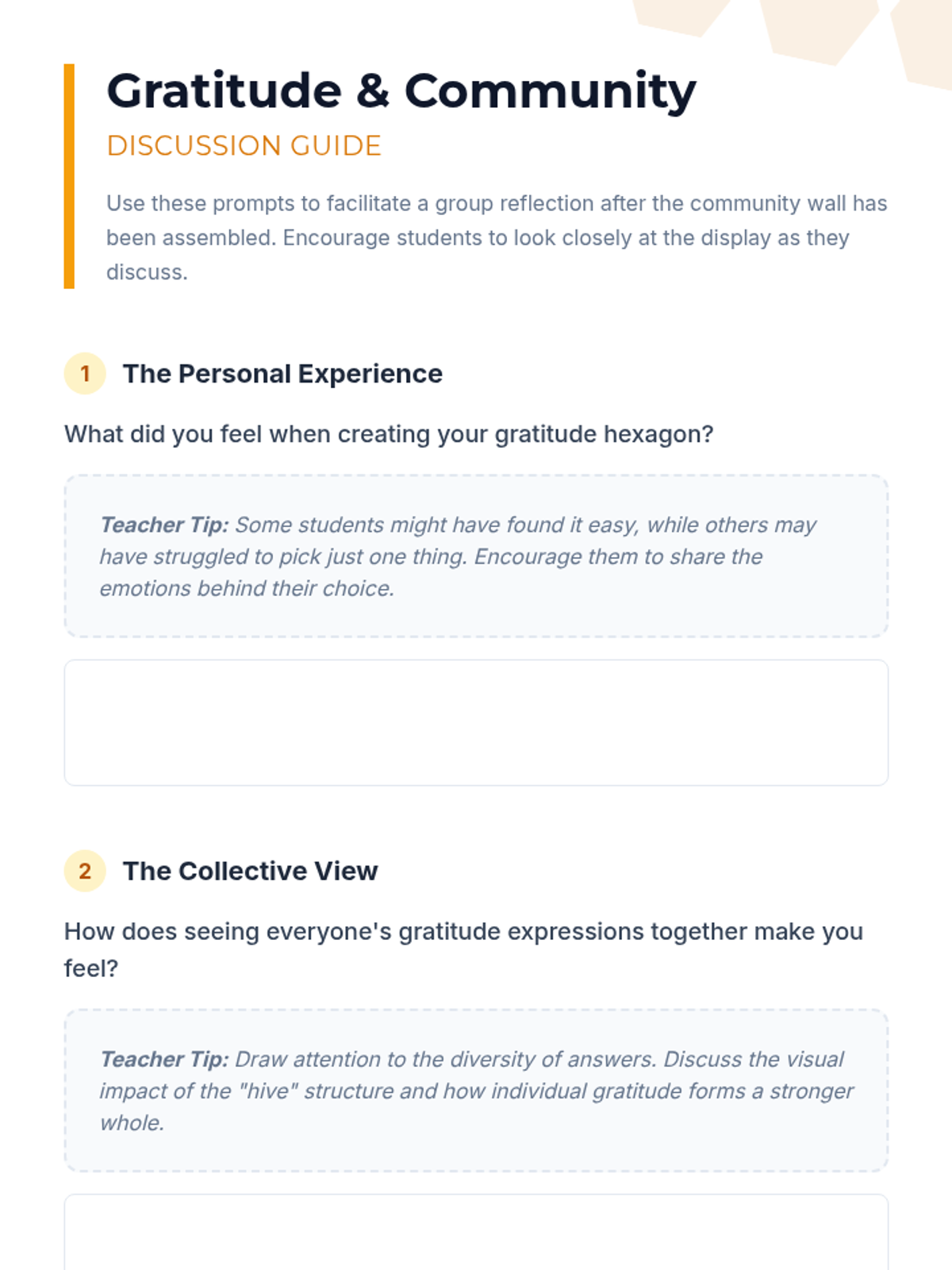 Gratitude & Community

DISCUSSION GUIDE

Use these prompts to facilitate a group reflection after the community wall has been assembled. Encourage students to look closely at the display as they discuss.

1 The Personal Experience

What did you feel when creating your gratitude hexagon?

Teacher Tip: Some students might have found it easy, while others may have struggled to pick just one thing. Encourage them to share the emotions behind their choice.

2 The Collective View

How does seeing everyone's gratitude expressions together make you feel?

Teacher Tip: Draw attention to the diversity of answers. Discuss the visual impact of the "hive" structure and how individual gratitude forms a stronger whole.